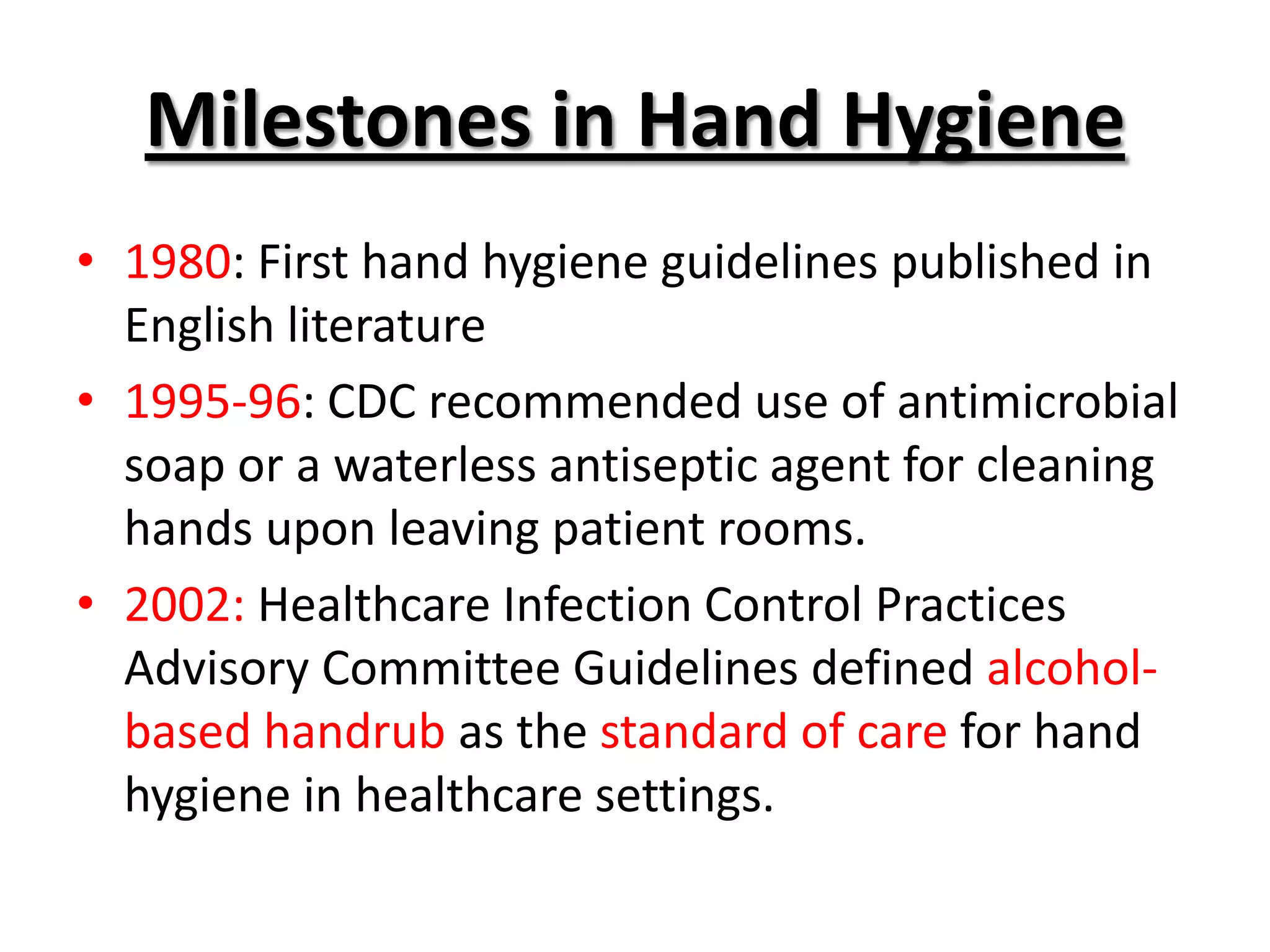 Milestones in Hand Hygiene

• 1980: First hand hygiene guidelines published in English literature

• 1995-96: CDC recommended use of antimicrobial soap or a waterless antiseptic agent for cleaning hands upon leaving patient rooms.

• 2002: Healthcare Infection Control Practices Advisory Committee Guidelines defined alcohol-based handrub as the standard of care for hand hygiene in healthcare settings.